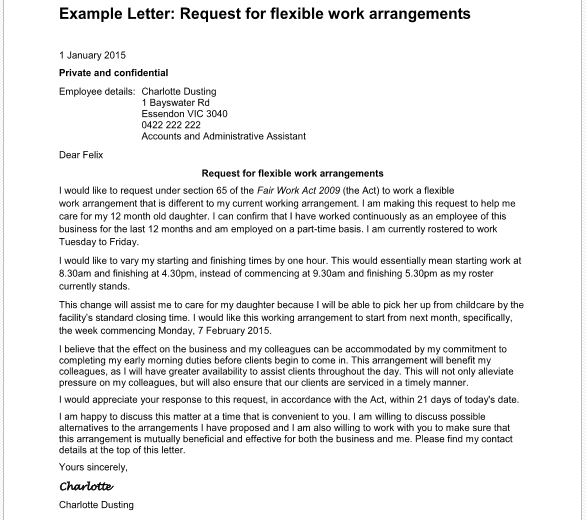 Example Letter: Request for flexible work arrangements

1 January 2015

Private and confidential

Employee details: Charlotte Dusting
1 Bayswater Rd
Essendon VIC 3040
0422 222 222
Accounts and Administrative Assistant

Dear Felix

Request for flexible work arrangements

I would like to request under section 65 of the Fair Work Act 2009 (the Act) to work a flexible work arrangement that is different to my current working arrangement. I am making this request to help me care for my 12 month old daughter. I can confirm that I have worked continuously as an employee of this business for the last 12 months and am employed on a part-time basis. I am currently rostered to work Tuesday to Friday.

I would like to vary my starting and finishing times by one hour. This would essentially mean starting work at 8.30am and finishing at 4.30pm, instead of commencing at 9.30am and finishing 5.30pm as my roster currently stands.

This change will assist me to care for my daughter because I will be able to pick her up from childcare by the facility's standard closing time. I would like this working arrangement to start from next month, specifically, the week commencing Monday, 7 February 2015.

I believe that the effect on the business and my colleagues can be accommodated by my commitment to completing my early morning duties before clients begin to come in. This arrangement will benefit my colleagues, as I will have greater availability to assist clients throughout the day. This will not only alleviate pressure on my colleagues, but will also ensure that our clients are serviced in a timely manner.

I would appreciate your response to this request, in accordance with the Act, within 21 days of today's date.

I am happy to discuss this matter at a time that is convenient to you. I am willing to discuss possible alternatives to the arrangements I have proposed and I am also willing to work with you to make sure that this arrangement is mutually beneficial and effective for both the business and me. Please find my contact details at the top of this letter.

Yours sincerely,

Charlotte

Charlotte Dusting